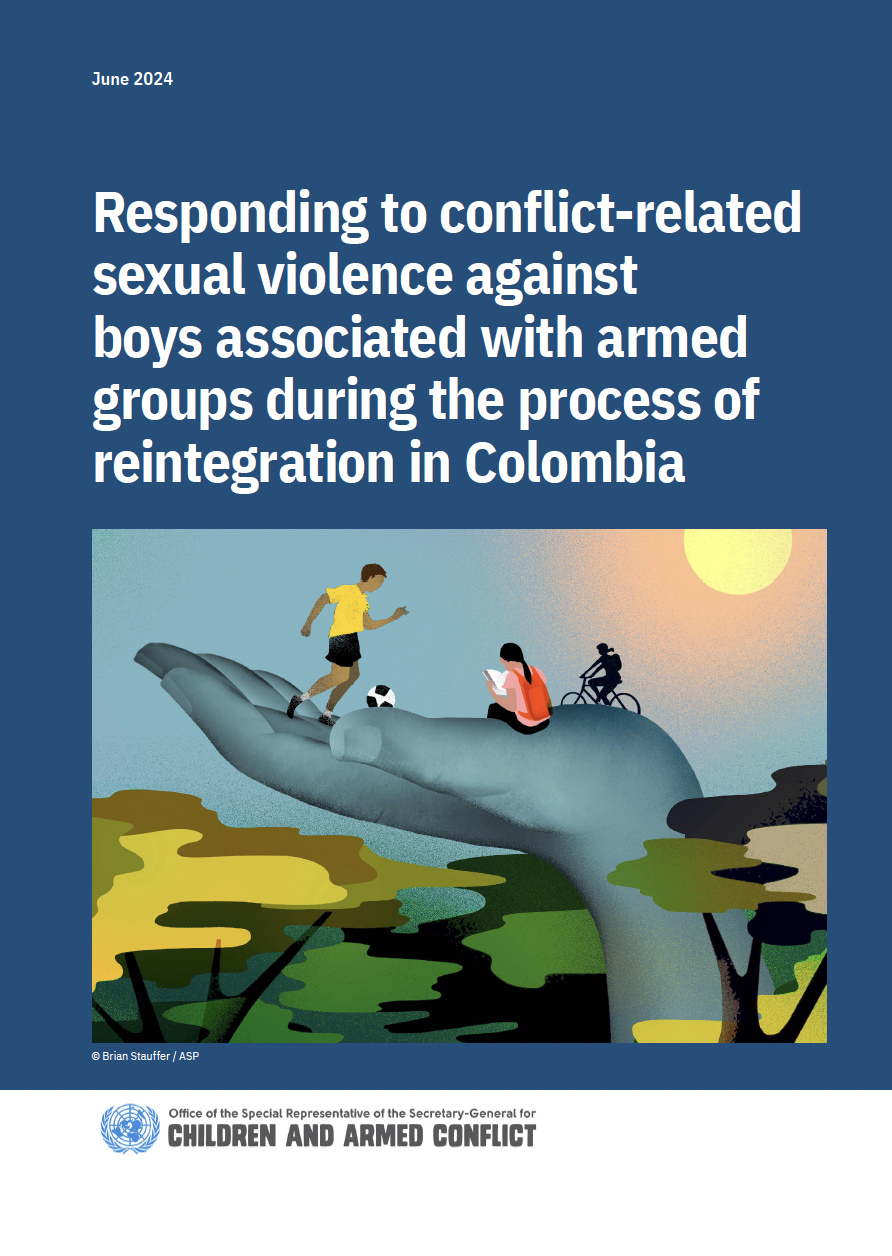 June 2024

Responding to conflict-related sexual violence against boys associated with armed groups during the process of reintegration in Colombia

© Brian Stauffer / ASP

Office of the Special Representative of the Secretary-General for
CHILDREN AND ARMED CONFLICT